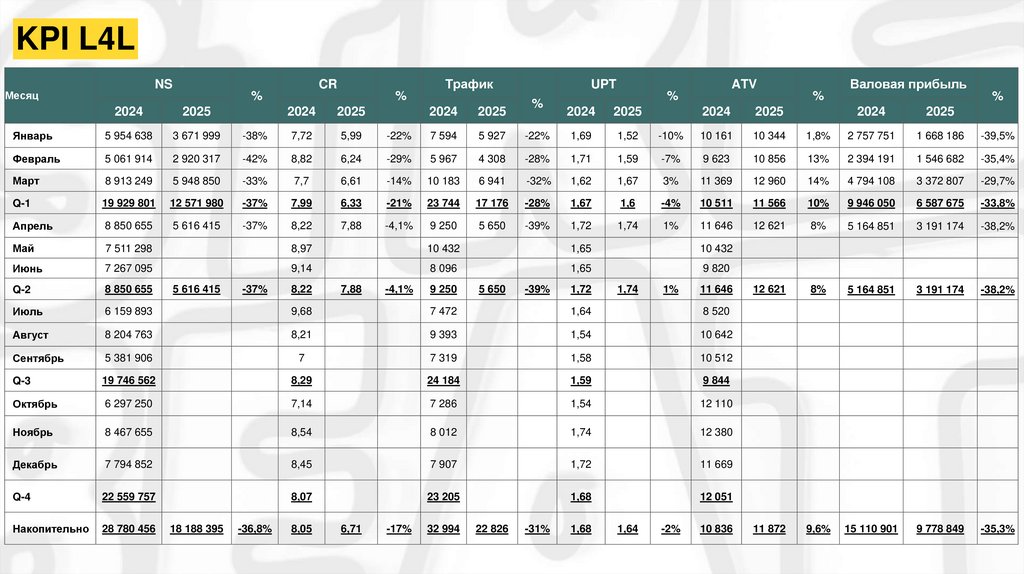 KPI L4L

| Месяц | NS 2024 | NS 2025 | % | CR 2024 | CR 2025 | % | Трафик 2024 | Трафик 2025 | % | UPT 2024 | UPT 2025 | % | ATV 2024 | ATV 2025 | % | Валовая прибыль 2024 | Валовая прибыль 2025 | % |
|---|---|---|---|---|---|---|---|---|---|---|---|---|---|---|---|---|---|---|
| Январь | 5 954 638 | 3 671 999 | -38% | 7,72 | 5,99 | -22% | 7 594 | 5 927 | -22% | 1,69 | 1,52 | -10% | 10 161 | 10 344 | 1,8% | 2 757 751 | 1 668 186 | -39,5% |
| Февраль | 5 061 914 | 2 920 317 | -42% | 8,82 | 6,24 | -29% | 5 967 | 4 308 | -28% | 1,71 | 1,59 | -7% | 9 623 | 10 856 | 13% | 2 394 191 | 1 546 682 | -35,4% |
| Март | 8 913 249 | 5 948 850 | -33% | 7,7 | 6,61 | -14% | 10 183 | 6 941 | -32% | 1,62 | 1,67 | 3% | 11 369 | 12 960 | 14% | 4 794 108 | 3 372 807 | -29,7% |
| Q-1 | 19 929 801 | 12 571 980 | -37% | 7,99 | 6,33 | -21% | 23 744 | 17 176 | -28% | 1,67 | 1,6 | -4% | 10 511 | 11 566 | 10% | 9 946 050 | 6 587 675 | -33,8% |
| Апрель | 8 850 655 | 5 616 415 | -37% | 8,22 | 7,88 | -4,1% | 9 250 | 5 650 | -39% | 1,72 | 1,74 | 1% | 11 646 | 12 621 | 8% | 5 164 851 | 3 191 174 | -38,2% |
| Май | 7 511 298 | | | 8,97 | | | 10 432 | | | 1,65 | | | 10 432 | | | | | |
| Июнь | 7 267 095 | | | 9,14 | | | 8 096 | | | 1,65 | | | 9 820 | | | | | |
| Q-2 | 8 850 655 | 5 616 415 | -37% | 8,22 | 7,88 | -4,1% | 9 250 | 5 650 | -39% | 1,72 | 1,74 | 1% | 11 646 | 12 621 | 8% | 5 164 851 | 3 191 174 | -38,2% |
| Июль | 6 159 893 | | | 9,68 | | | 7 472 | | | 1,64 | | | 8 520 | | | | | |
| Август | 8 204 763 | | | 8,21 | | | 9 393 | | | 1,54 | | | 10 642 | | | | | |
| Сентябрь | 5 381 906 | | | 7 | | | 7 319 | | | 1,58 | | | 10 512 | | | | | |
| Q-3 | 19 746 562 | | | 8,29 | | | 24 184 | | | 1,59 | | | 9 844 | | | | | |
| Октябрь | 6 297 250 | | | 7,14 | | | 7 286 | | | 1,54 | | | 12 110 | | | | | |
| Ноябрь | 8 467 655 | | | 8,54 | | | 8 012 | | | 1,74 | | | 12 380 | | | | | |
| Декабрь | 7 794 852 | | | 8,45 | | | 7 907 | | | 1,72 | | | 11 669 | | | | | |
| Q-4 | 22 559 757 | | | 8,07 | | | 23 205 | | | 1,68 | | | 12 051 | | | | | |
| Накопительно | 28 780 456 | 18 188 395 | -36,8% | 8,05 | 6,71 | -17% | 32 994 | 22 826 | -31% | 1,68 | 1,64 | -2% | 10 836 | 11 872 | 9,6% | 15 110 901 | 9 778 849 | -35,3% |